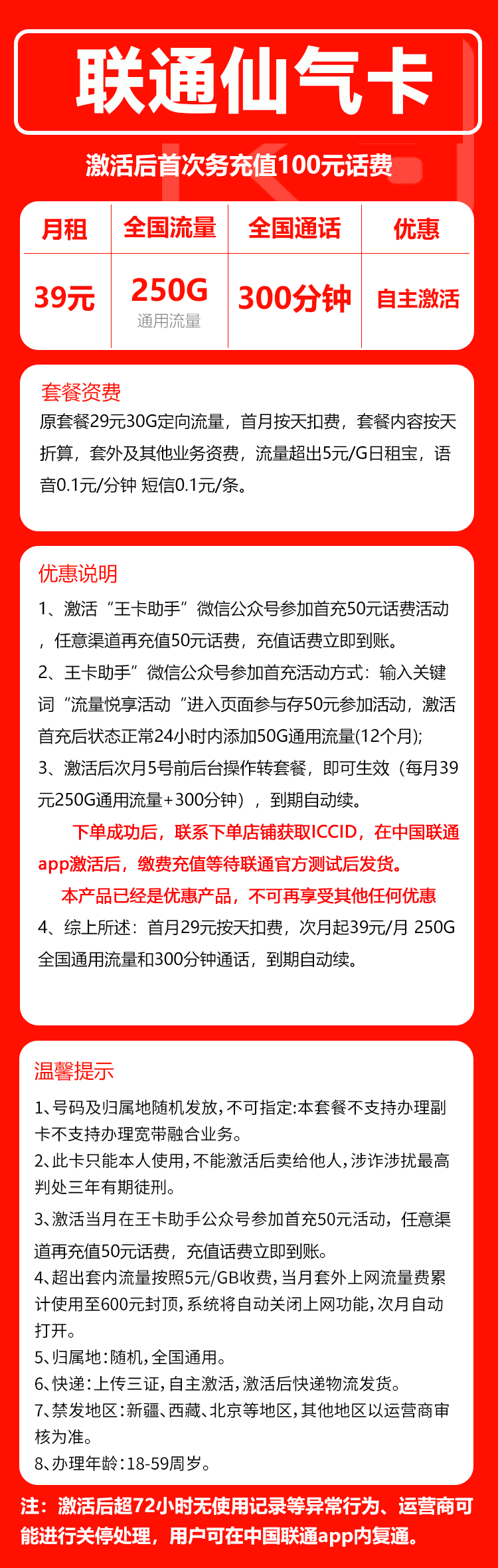 联通仙气卡

激活后首次务充值100元话费

| 月租 | 全国流量 | 全国通话 | 优惠 |
|---|---|---|---|
| 39元 | 250G 通用流量 | 300分钟 | 自主激活 |

套餐资费

原套餐29元30G定向流量，首月按天扣费，套餐内容按天折算，套外及其他业务资费，流量超出5元/G日租宝，语音0.1元/分钟 短信0.1元/条。

优惠说明

1、激活“王卡助手”微信公众号参加首充50元话费活动，任意渠道再充值50元话费，充值话费立即到账。

2、王卡助手”微信公众号参加首充活动方式：输入关键词“流量悦享活动“进入页面参与存50元参加活动，激活首充后状态正常24小时内添加50G通用流量(12个月);

3、激活后次月5号前后台操作转套餐，即可生效（每月39元250G通用流量+300分钟），到期自动续。

下单成功后，联系下单店铺获取ICCID，在中国联通app激活后，缴费充值等待联通官方测试后发货。

本产品已经是优惠产品，不可再享受其他任何优惠

4、综上所述：首月29元按天扣费，次月起39元/月 250G全国通用流量和300分钟通话，到期自动续。

温馨提示

1、号码及归属地随机发放，不可指定:本套餐不支持办理副卡不支持办理宽带融合业务。

2、此卡只能本人使用，不能激活后卖给他人，涉诈涉扰最高判处三年有期徒刑。

3、激活当月在王卡助手公众号参加首充50元活动，任意渠道再充值50元话费，充值话费立即到账。

4、超出套内流量按照5元/GB收费，当月套外上网流量费累计使用至600元封顶，系统将自动关闭上网功能，次月自动打开。

5、归属地：随机，全国通用。

6、快递：上传三证，自主激活，激活后快递物流发货。

7、禁发地区：新疆、西藏、北京等地区，其他地区以运营商审核为准。

8、办理年龄：18-59周岁。

注：激活后超72小时无使用记录等异常行为、运营商可能进行关停处理，用户可在中国联通app内复通。